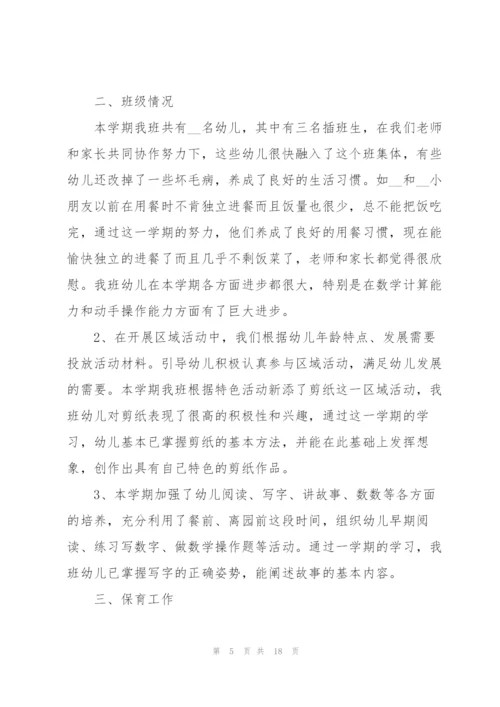 二、班级情况

本学期我班共有__名幼儿，其中有三名插班生，在我们老师和家长共同协作努力下，这些幼儿很快融入了这个班集体，有些幼儿还改掉了一些坏毛病，养成了良好的生活习惯。如__和__小朋友以前在用餐时不肯独立进餐而且饭量也很少，总不能把饭吃完，通过这一学期的努力，他们养成了良好的用餐习惯，现在能愉快独立的进餐了而且几乎不剩饭菜了，老师和家长都觉得很欣慰。我班幼儿在本学期各方面进步都很大，特别是在数学计算能力和动手操作能力方面有了巨大进步。

2、在开展区域活动中，我们根据幼儿年龄特点、发展需要投放活动材料。引导幼儿积极认真参与区域活动，满足幼儿发展的需要。本学期我班根据特色活动新添了剪纸这一区域活动，我班幼儿对剪纸表现了很高的积极性和兴趣，通过这一学期的学习，幼儿基本已掌握剪纸的基本方法，并能在此基础上发挥想象，创作出具有自己特色的剪纸作品。

3、本学期加强了幼儿阅读、写字、讲故事、数数等各方面的培养，充分利用了餐前、离园前这段时间，组织幼儿早期阅读、练习写数字、做数学操作题等活动。通过一学期的学习，我班幼儿已掌握写字的正确姿势，能阐述故事的基本内容。

三、保育工作

第 5 页 共 18 页